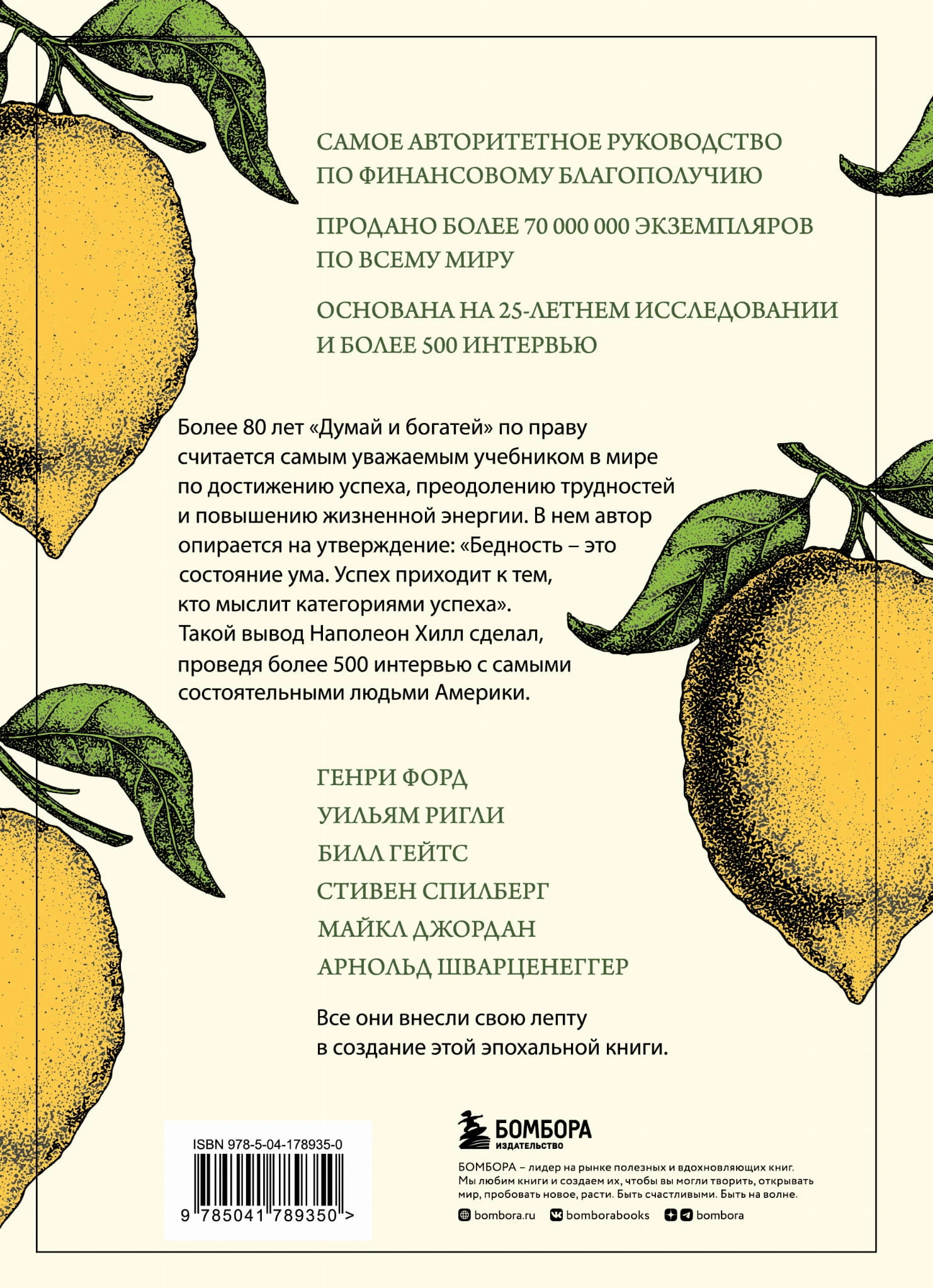 САМОЕ АВТОРИТЕТНОЕ РУКОВОДСТВО ПО ФИНАНСОВОМУ БЛАГОПОЛУЧИЮ

ПРОДАНО БОЛЕЕ 70 000 000 ЭКЗЕМПЛЯРОВ ПО ВСЕМУ МИРУ

ОСНОВАНА НА 25-ЛЕТНЕМ ИССЛЕДОВАНИИ И БОЛЕЕ 500 ИНТЕРВЬЮ

Более 80 лет «Думай и богатей» по праву считается самым уважаемым учебником в мире по достижению успеха, преодолению трудностей и повышению жизненной энергии. В нем автор опирается на утверждение: «Бедность – это состояние ума. Успех приходит к тем, кто мыслит категориями успеха». Такой вывод Наполеон Хилл сделал, проведя более 500 интервью с самыми состоятельными людьми Америки.

ГЕНРИ ФОРД
УИЛЬЯМ РИГЛИ
БИЛЛ ГЕЙТС
СТИВЕН СПИЛБЕРГ
МАЙКЛ ДЖОРДАН
АРНОЛЬД ШВАРЦЕНЕГГЕР

Все они внесли свою лепту в создание этой эпохальной книги.

ISBN 978-5-04-178935-0
9 785041 789350 >

БОМБОРА
ИЗДАТЕЛЬСТВО

БОМБОРА – лидер на рынке полезных и вдохновляющих книг. Мы любим книги и создаем их, чтобы вы могли творить, открывать мир, пробовать новое, расти. Быть счастливыми. Быть на волне.

bombora.ru bomborabooks bombora